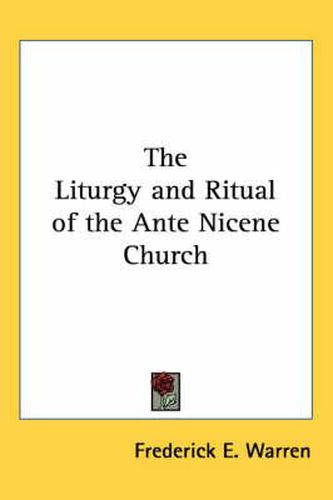 The Liturgy and Ritual of the Ante Nicene Church

Frederick E. Warren